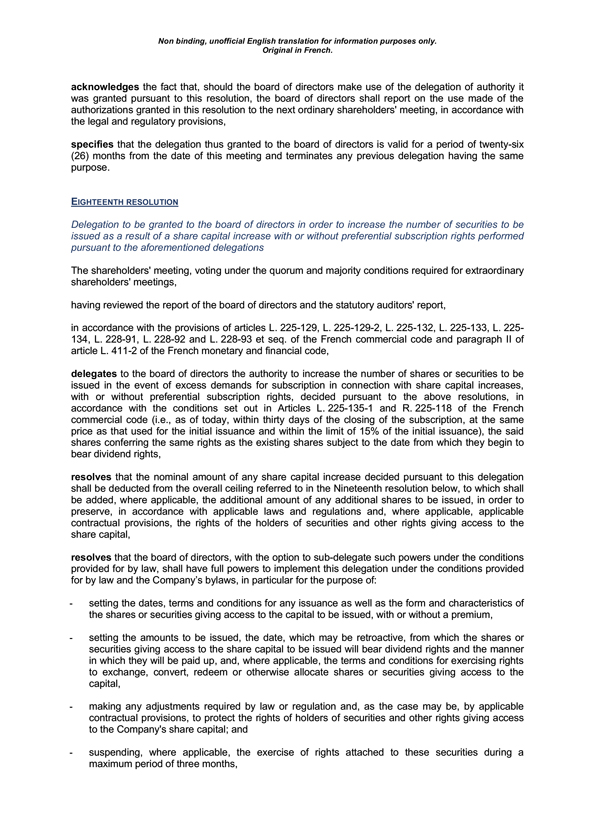 Non binding, unofficial English translation for information purposes only.
Original in French.

acknowledges the fact that, should the board of directors make use of the delegation of authority it was granted pursuant to this resolution, the board of directors shall report on the use made of the authorizations granted in this resolution to the next ordinary shareholders' meeting, in accordance with the legal and regulatory provisions,

specifies that the delegation thus granted to the board of directors is valid for a period of twenty-six (26) months from the date of this meeting and terminates any previous delegation having the same purpose.

EIGHTEENTH RESOLUTION

Delegation to be granted to the board of directors in order to increase the number of securities to be issued as a result of a share capital increase with or without preferential subscription rights performed pursuant to the aforementioned delegations

The shareholders' meeting, voting under the quorum and majority conditions required for extraordinary shareholders' meetings,

having reviewed the report of the board of directors and the statutory auditors' report,

in accordance with the provisions of articles L. 225-129, L. 225-129-2, L. 225-132, L. 225-133, L. 225-134, L. 228-91, L. 228-92 and L. 228-93 et seq. of the French commercial code and paragraph II of article L. 411-2 of the French monetary and financial code,

delegates to the board of directors the authority to increase the number of shares or securities to be issued in the event of excess demands for subscription in connection with share capital increases, with or without preferential subscription rights, decided pursuant to the above resolutions, in accordance with the conditions set out in Articles L. 225-135-1 and R. 225-118 of the French commercial code (i.e., as of today, within thirty days of the closing of the subscription, at the same price as that used for the initial issuance and within the limit of 15% of the initial issuance), the said shares conferring the same rights as the existing shares subject to the date from which they begin to bear dividend rights,

resolves that the nominal amount of any share capital increase decided pursuant to this delegation shall be deducted from the overall ceiling referred to in the Nineteenth resolution below, to which shall be added, where applicable, the additional amount of any additional shares to be issued, in order to preserve, in accordance with applicable laws and regulations and, where applicable, applicable contractual provisions, the rights of the holders of securities and other rights giving access to the share capital,

resolves that the board of directors, with the option to sub-delegate such powers under the conditions provided for by law, shall have full powers to implement this delegation under the conditions provided for by law and the Company's bylaws, in particular for the purpose of:

- setting the dates, terms and conditions for any issuance as well as the form and characteristics of the shares or securities giving access to the capital to be issued, with or without a premium,

- setting the amounts to be issued, the date, which may be retroactive, from which the shares or securities giving access to the share capital to be issued will bear dividend rights and the manner in which they will be paid up, and, where applicable, the terms and conditions for exercising rights to exchange, convert, redeem or otherwise allocate shares or securities giving access to the capital,

- making any adjustments required by law or regulation and, as the case may be, by applicable contractual provisions, to protect the rights of holders of securities and other rights giving access to the Company's share capital; and

- suspending, where applicable, the exercise of rights attached to these securities during a maximum period of three months,